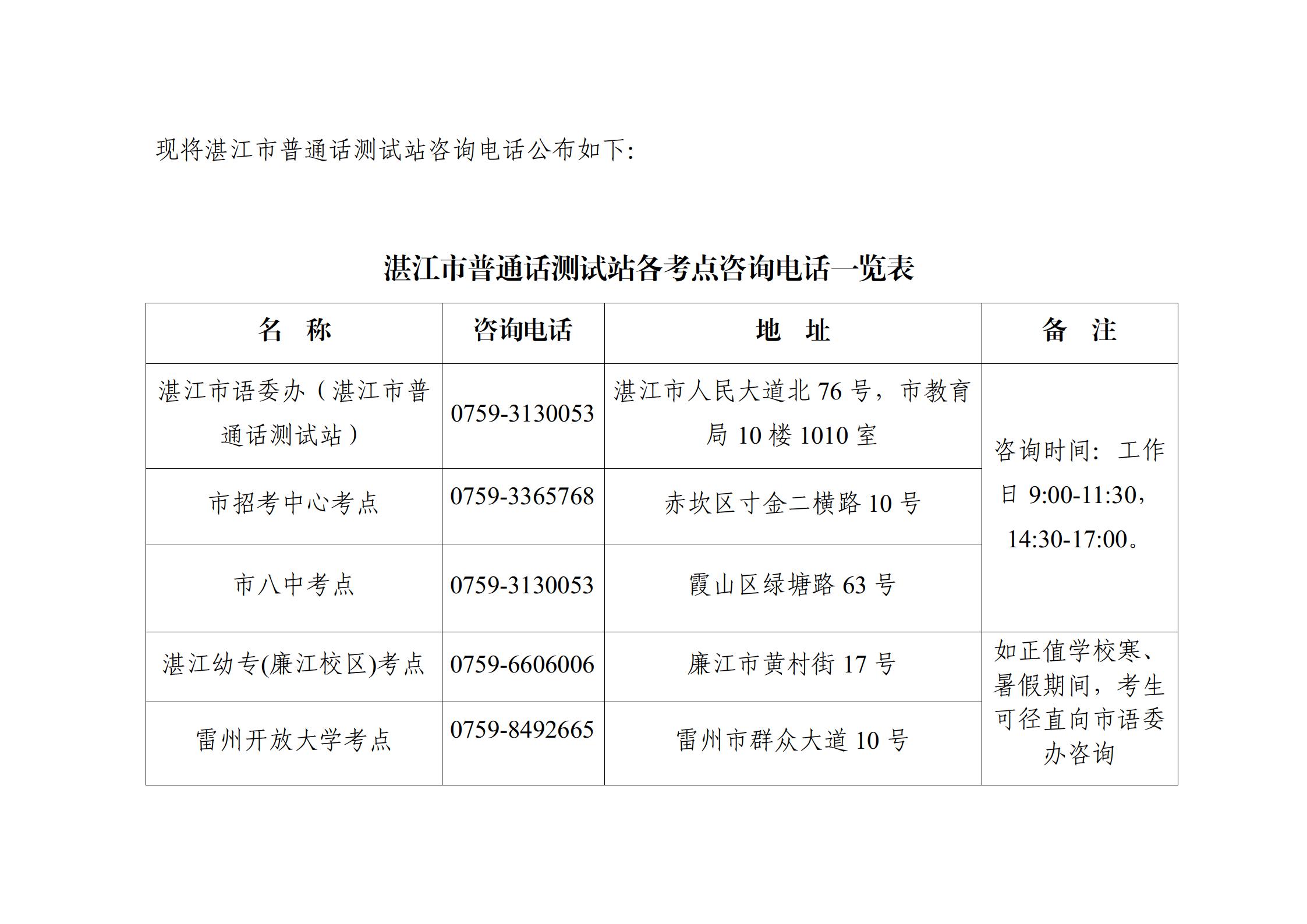 现将湛江市普通话测试站咨询电话公布如下:

湛江市普通话测试站各考点咨询电话一览表

| 名　称 | 咨询电话 | 地　址 | 备　注 |
|---|---|---|---|
| 湛江市语委办（湛江市普通话测试站） | 0759-3130053 | 湛江市人民大道北 76 号，市教育局 10 楼 1010 室 | 咨询时间：工作日 9:00-11:30，14:30-17:00。 |
| 市招考中心考点 | 0759-3365768 | 赤坎区寸金二横路 10 号 | |
| 市八中考点 | 0759-3130053 | 霞山区绿塘路 63 号 | |
| 湛江幼专(廉江校区)考点 | 0759-6606006 | 廉江市黄村街 17 号 | 如正值学校寒、暑假期间，考生可径直向市语委办咨询 |
| 雷州开放大学考点 | 0759-8492665 | 雷州市群众大道 10 号 | |